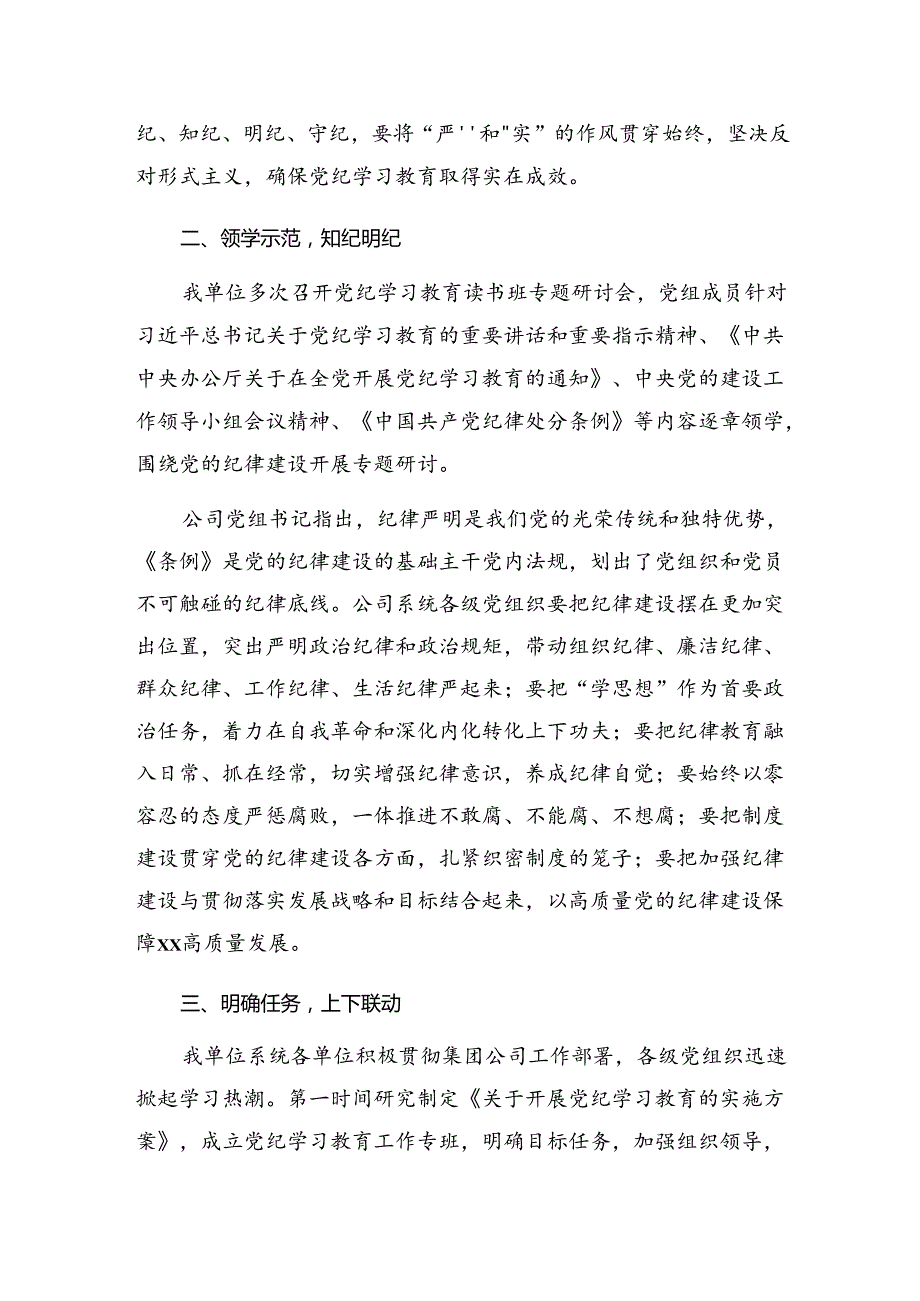 纪、知纪、明纪、守纪，要将“严''和"实”的作风贯穿始终，坚决反对形式主义，确保党纪学习教育取得实在成效。

二、领学示范，知纪明纪

我单位多次召开党纪学习教育读书班专题研讨会，党组成员针对习近平总书记关于党纪学习教育的重要讲话和重要指示精神、《中共中央办公厅关于在全党开展党纪学习教育的通知》、中央党的建设工作领导小组会议精神、《中国共产党纪律处分条例》等内容逐章领学，围绕党的纪律建设开展专题研讨。

公司党组书记指出，纪律严明是我们党的光荣传统和独特优势，《条例》是党的纪律建设的基础主干党内法规，划出了党组织和党员不可触碰的纪律底线。公司系统各级党组织要把纪律建设摆在更加突出位置，突出严明政治纪律和政治规矩，带动组织纪律、廉洁纪律、群众纪律、工作纪律、生活纪律严起来；要把“学思想”作为首要政治任务，着力在自我革命和深化内化转化上下功夫；要把纪律教育融入日常、抓在经常，切实增强纪律意识，养成纪律自觉；要始终以零容忍的态度严惩腐败，一体推进不敢腐、不能腐、不想腐；要把制度建设贯穿党的纪律建设各方面，扎紧织密制度的笼子；要把加强纪律建设与贯彻落实发展战略和目标结合起来，以高质量党的纪律建设保障XX高质量发展。

三、明确任务，上下联动

我单位系统各单位积极贯彻集团公司工作部署，各级党组织迅速掀起学习热潮。第一时间研究制定《关于开展党纪学习教育的实施方案》，成立党纪学习教育工作专班，明确目标任务，加强组织领导，